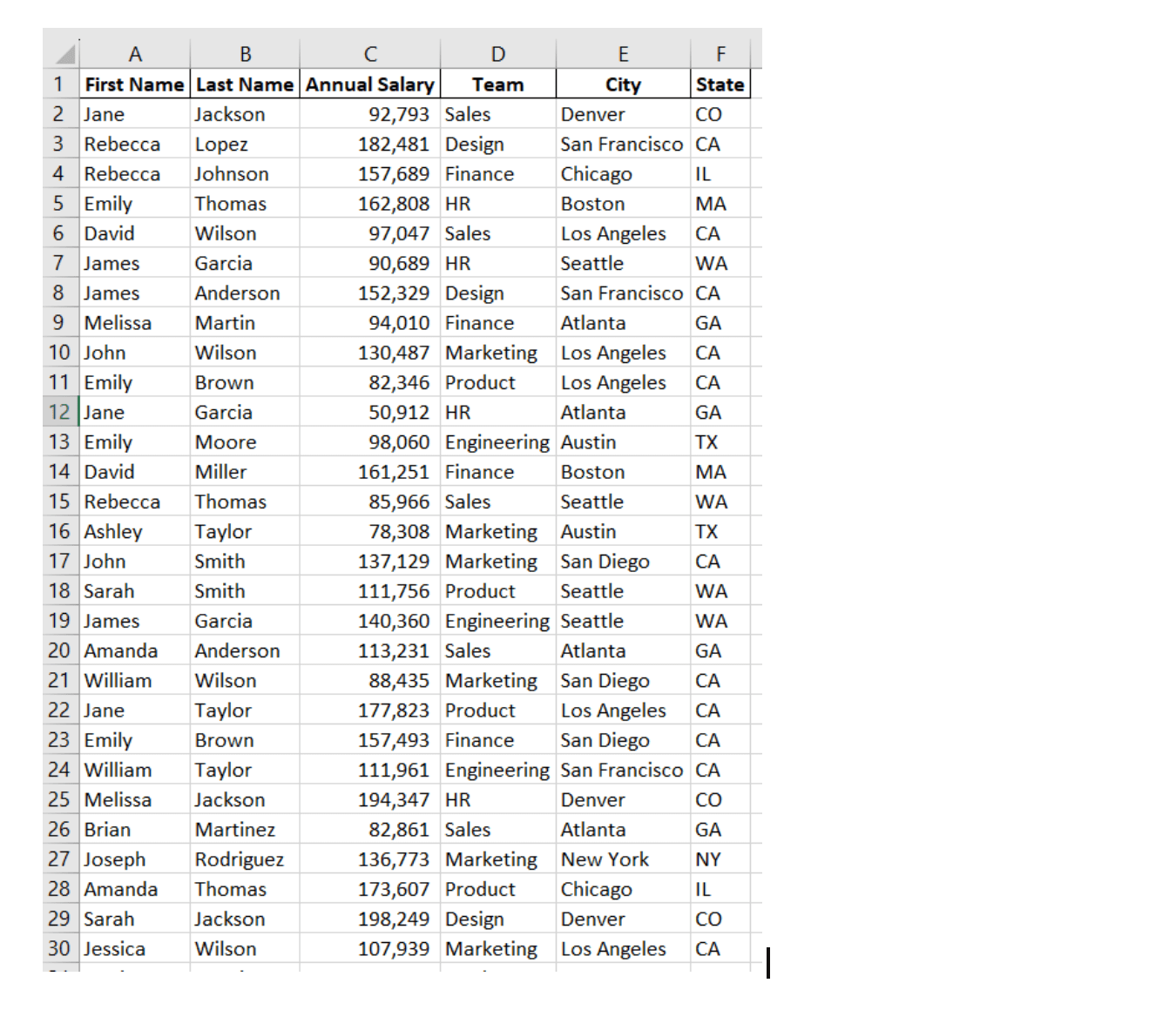 |  | A | B | C | D | E | F |
|---|---|---|---|---|---|---|
| 1 | First Name | Last Name | Annual Salary | Team | City | State |
| 2 | Jane | Jackson | 92,793 | Sales | Denver | CO |
| 3 | Rebecca | Lopez | 182,481 | Design | San Francisco | CA |
| 4 | Rebecca | Johnson | 157,689 | Finance | Chicago | IL |
| 5 | Emily | Thomas | 162,808 | HR | Boston | MA |
| 6 | David | Wilson | 97,047 | Sales | Los Angeles | CA |
| 7 | James | Garcia | 90,689 | HR | Seattle | WA |
| 8 | James | Anderson | 152,329 | Design | San Francisco | CA |
| 9 | Melissa | Martin | 94,010 | Finance | Atlanta | GA |
| 10 | John | Wilson | 130,487 | Marketing | Los Angeles | CA |
| 11 | Emily | Brown | 82,346 | Product | Los Angeles | CA |
| 12 | Jane | Garcia | 50,912 | HR | Atlanta | GA |
| 13 | Emily | Moore | 98,060 | Engineering | Austin | TX |
| 14 | David | Miller | 161,251 | Finance | Boston | MA |
| 15 | Rebecca | Thomas | 85,966 | Sales | Seattle | WA |
| 16 | Ashley | Taylor | 78,308 | Marketing | Austin | TX |
| 17 | John | Smith | 137,129 | Marketing | San Diego | CA |
| 18 | Sarah | Smith | 111,756 | Product | Seattle | WA |
| 19 | James | Garcia | 140,360 | Engineering | Seattle | WA |
| 20 | Amanda | Anderson | 113,231 | Sales | Atlanta | GA |
| 21 | William | Wilson | 88,435 | Marketing | San Diego | CA |
| 22 | Jane | Taylor | 177,823 | Product | Los Angeles | CA |
| 23 | Emily | Brown | 157,493 | Finance | San Diego | CA |
| 24 | William | Taylor | 111,961 | Engineering | San Francisco | CA |
| 25 | Melissa | Jackson | 194,347 | HR | Denver | CO |
| 26 | Brian | Martinez | 82,861 | Sales | Atlanta | GA |
| 27 | Joseph | Rodriguez | 136,773 | Marketing | New York | NY |
| 28 | Amanda | Thomas | 173,607 | Product | Chicago | IL |
| 29 | Sarah | Jackson | 198,249 | Design | Denver | CO |
| 30 | Jessica | Wilson | 107,939 | Marketing | Los Angeles | CA |